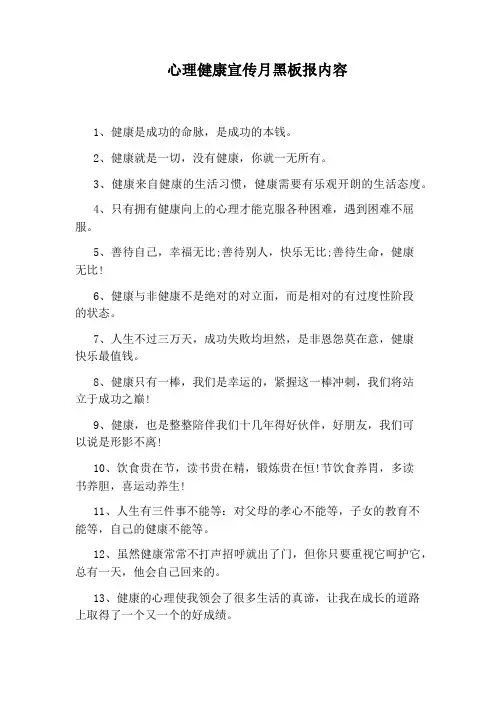 心理健康宣传月黑板报内容

1、健康是成功的命脉，是成功的本钱。

2、健康就是一切，没有健康，你就一无所有。

3、健康来自健康的生活习惯，健康需要有乐观开朗的生活态度。

4、只有拥有健康向上的心理才能克服各种困难，遇到困难不屈服。

5、善待自己，幸福无比;善待别人，快乐无比;善待生命，健康无比!

6、健康与非健康不是绝对的对立面，而是相对的有过度性阶段的状态。

7、人生不过三万天，成功失败均坦然，是非恩怨莫在意，健康快乐最值钱。

8、健康只有一棒，我们是幸运的，紧握这一棒冲刺，我们将站立于成功之巅!

9、健康，也是整整陪伴我们十几年得好伙伴，好朋友，我们可以说是形影不离!

10、饮食贵在节，读书贵在精，锻炼贵在恒!节饮食养胃，多读书养胆，喜运动养生!

11、人生有三件事不能等：对父母的孝心不能等，子女的教育不能等，自己的健康不能等。

12、虽然健康常常不打声招呼就出了门，但你只要重视它呵护它，总有一天，他会自己回来的。

13、健康的心理使我领会了很多生活的真谛，让我在成长的道路上取得了一个又一个的好成绩。